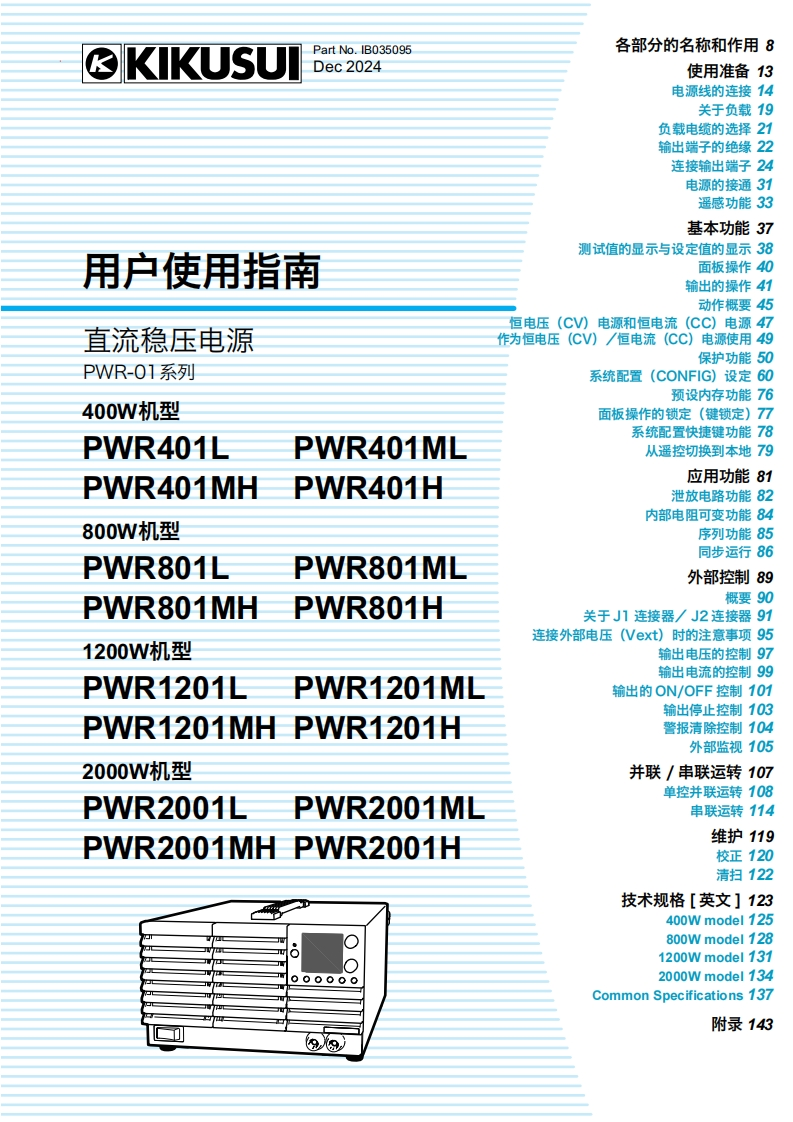 KIKUSUI

Part No. IB035095
Dec 2024

用户使用指南

直流稳压电源
PWR-01系列

400W机型
PWR401L PWR401ML
PWR401MH PWR401H

800W机型
PWR801L PWR801ML
PWR801MH PWR801H

1200W机型
PWR1201L PWR1201ML
PWR1201MH PWR1201H

2000W机型
PWR2001L PWR2001ML
PWR2001MH PWR2001H

各部分的名称和作用 8
使用准备 13
电源线的连接 14
关于负载 19
负载电缆的选择 21
输出端子的绝缘 22
连接输出端子 24
电源的接通 31
遥感功能 33
基本功能 37
测试值的显示与设定值的显示 38
面板操作 40
输出的操作 41
动作概要 45
恒电压（CV）电源和恒电流（CC）电源 47
作为恒电压（CV）／恒电流（CC）电源使用 49
保护功能 50
系统配置（CONFIG）设定 60
预设内存功能 76
面板操作的锁定（键锁定）77
系统配置快捷键功能 78
从遥控切换到本地 79
应用功能 81
泄放电路功能 82
内部电阻可变功能 84
序列功能 85
同步运行 86
外部控制 89
概要 90
关于 J1 连接器／ J2 连接器 91
连接外部电压（Vext）时的注意事项 95
输出电压的控制 97
输出电流的控制 99
输出的 ON/OFF 控制 101
输出停止控制 103
警报清除控制 104
外部监视 105
并联 / 串联运转 107
单控并联运转 108
串联运转 114
维护 119
校正 120
清扫 122
技术规格 [ 英文 ] 123
400W model 125
800W model 128
1200W model 131
2000W model 134
Common Specifications 137
附录 143